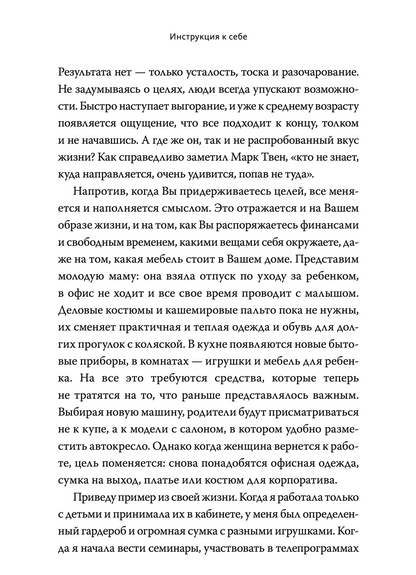 Инструкция к себе

Результата нет — только усталость, тоска и разочарование. Не задумываясь о целях, люди всегда упускают возможности. Быстро наступает выгорание, и уже к среднему возрасту появляется ощущение, что все подходит к концу, толком и не начавшись. А где же он, так и не распробованный вкус жизни? Как справедливо заметил Марк Твен, «кто не знает, куда направляется, очень удивится, попав не туда».

Напротив, когда Вы придерживаетесь целей, все меняется и наполняется смыслом. Это отражается и на Вашем образе жизни, и на том, как Вы распоряжаетесь финансами и свободным временем, какими вещами себя окружаете, даже на том, какая мебель стоит в Вашем доме. Представим молодую маму: она взяла отпуск по уходу за ребенком, в офис не ходит и все свое время проводит с малышом. Деловые костюмы и кашемировые пальто пока не нужны, их сменяет практичная и теплая одежда и обувь для долгих прогулок с коляской. В кухне появляются новые бытовые приборы, в комнатах — игрушки и мебель для ребенка. На все это требуются средства, которые теперь не тратятся на то, что раньше представлялось важным. Выбирая новую машину, родители будут присматриваться не к купе, а к модели с салоном, в котором удобно разместить автокресло. Однако когда женщина вернется к работе, цель поменяется: снова понадобятся офисная одежда, сумка на выход, платье или костюм для корпоратива.

Приведу пример из своей жизни. Когда я работала только с детьми и принимала их в кабинете, у меня был определенный гардероб и огромная сумка с разными игрушками. Когда я начала вести семинары, участвовать в телепрограммах